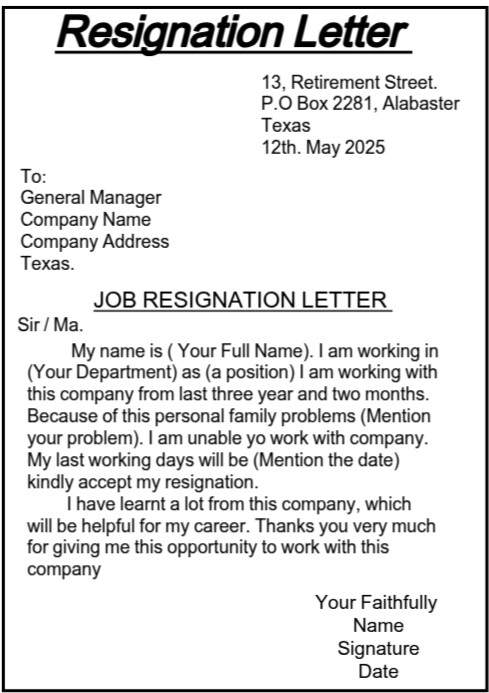 Resignation Letter

13, Retirement Street.
P.O Box 2281, Alabaster
Texas
12th. May 2025

To:
General Manager
Company Name
Company Address
Texas.

JOB RESIGNATION LETTER

Sir / Ma.

My name is ( Your Full Name). I am working in (Your Department) as (a position) I am working with this company from last three year and two months. Because of this personal family problems (Mention your problem). I am unable yo work with company. My last working days will be (Mention the date) kindly accept my resignation.

I have learnt a lot from this company, which will be helpful for my career. Thanks you very much for giving me this opportunity to work with this company

Your Faithfully
Name
Signature
Date